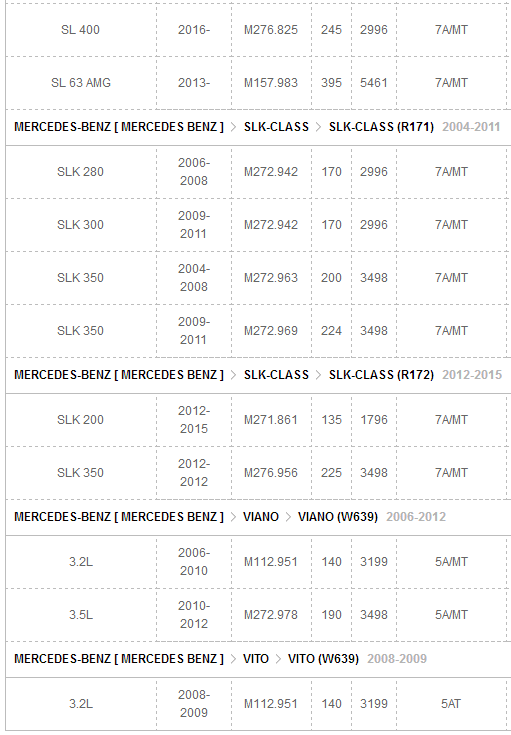 | SL 400 | 2016- | M276.825 | 245 | 2996 | 7A/MT |
|---|---|---|---|---|---|
| SL 63 AMG | 2013- | M157.983 | 395 | 5461 | 7A/MT |

MERCEDES-BENZ [ MERCEDES BENZ ] > SLK-CLASS > SLK-CLASS (R171) 2004-2011

| SLK 280 | 2006-2008 | M272.942 | 170 | 2996 | 7A/MT |
|---|---|---|---|---|---|
| SLK 300 | 2009-2011 | M272.942 | 170 | 2996 | 7A/MT |
| SLK 350 | 2004-2008 | M272.963 | 200 | 3498 | 7A/MT |
| SLK 350 | 2009-2011 | M272.969 | 224 | 3498 | 7A/MT |

MERCEDES-BENZ [ MERCEDES BENZ ] > SLK-CLASS > SLK-CLASS (R172) 2012-2015

| SLK 200 | 2012-2015 | M271.861 | 135 | 1796 | 7A/MT |
|---|---|---|---|---|---|
| SLK 350 | 2012-2012 | M276.956 | 225 | 3498 | 7A/MT |

MERCEDES-BENZ [ MERCEDES BENZ ] > VIANO > VIANO (W639) 2006-2012

| 3.2L | 2006-2010 | M112.951 | 140 | 3199 | 5A/MT |
|---|---|---|---|---|---|
| 3.5L | 2010-2012 | M272.978 | 190 | 3498 | 5A/MT |

MERCEDES-BENZ [ MERCEDES BENZ ] > VITO > VITO (W639) 2008-2009

| 3.2L | 2008-2009 | M112.951 | 140 | 3199 | 5AT |
|---|---|---|---|---|---|